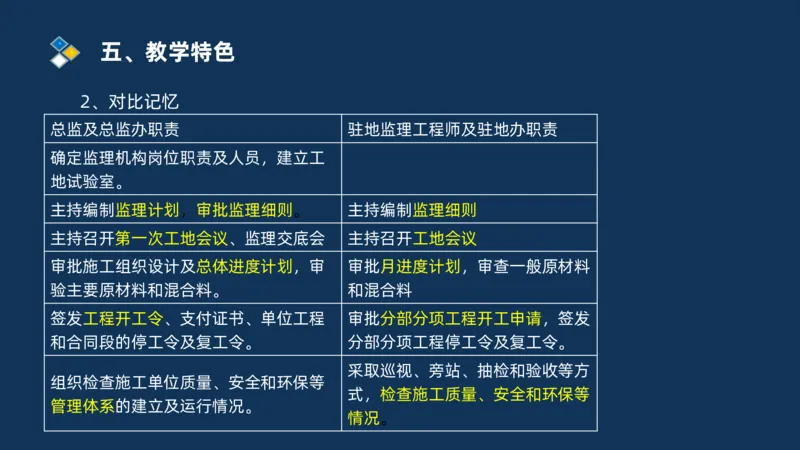 五、教学特色

2、对比记忆

| 总监及总监办职责 | 驻地监理工程师及驻地办职责 |
|---|---|
| 确定监理机构岗位职责及人员，建立工地试验室。 | |
| 主持编制监理计划、审批监理细则。 | 主持编制监理细则 |
| 主持召开第一次工地会议、监理交底会 | 主持召开工地会议 |
| 审批施工组织设计及总体进度计划，审验主要原材料和混合料。 | 审批月进度计划，审查一般原材料和混合料 |
| 签发工程开工令、支付证书、单位工程和合同段的停工令及复工令。 | 审批分部分项工程开工申请，签发分部分项工程停工令及复工令。 |
| 组织检查施工单位质量、安全和环保等管理体系的建立及运行情况。 | 采取巡视、旁站、抽检和验收等方式，检查施工质量、安全和环保等情况。 |